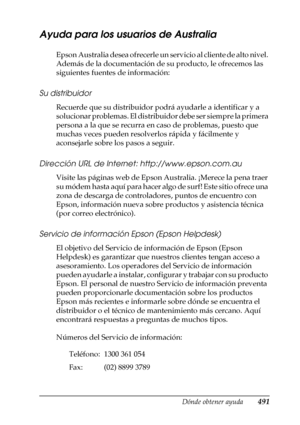 Ayuda para los usuarios de Australia

Epson Australia desea ofrecerle un servicio al cliente de alto nivel. Además de la documentación de su producto, le ofrecemos las siguientes fuentes de información:

Su distribuidor

Recuerde que su distribuidor podrá ayudarle a identificar y a solucionar problemas. El distribuidor debe ser siempre la primera persona a la que se recurra en caso de problemas, puesto que muchas veces pueden resolverlos rápida y fácilmente y aconsejarle sobre los pasos a seguir.

Dirección URL de Internet: http://www.epson.com.au

Visite las páginas web de Epson Australia. ¡Merece la pena traer su módem hasta aquí para hacer algo de surf! Este sitio ofrece una zona de descarga de controladores, puntos de encuentro con Epson, información nueva sobre productos y asistencia técnica (por correo electrónico).

Servicio de información Epson (Epson Helpdesk)

El objetivo del Servicio de información de Epson (Epson Helpdesk) es garantizar que nuestros clientes tengan acceso a asesoramiento. Los operadores del Servicio de información pueden ayudarle a instalar, configurar y trabajar con su producto Epson. El personal de nuestro Servicio de información preventa pueden proporcionarle documentación sobre los productos Epson más recientes e informarle sobre dónde se encuentra el distribuidor o el técnico de mantenimiento más cercano. Aquí encontrará respuestas a preguntas de muchos tipos.

Números del Servicio de información:

Teléfono: 1300 361 054

Fax: (02) 8899 3789

Dónde obtener ayuda 491